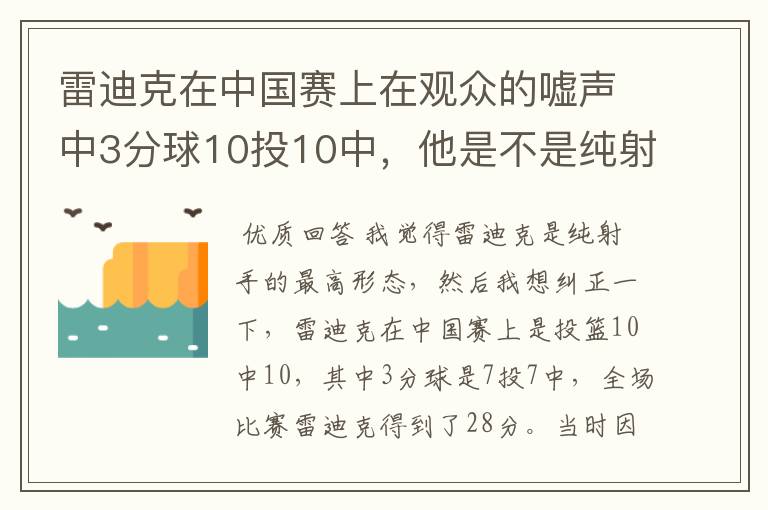 雷迪克在中国赛上在观众的嘘声中3分球10投10中，他是不是纯射

优质回答 我觉得雷迪克是纯射手的最高形态，然后我想纠正一下，雷迪克在中国赛上是投篮10中10，其中3分球是7投7中，全场比赛雷迪克得到了28分。当时因